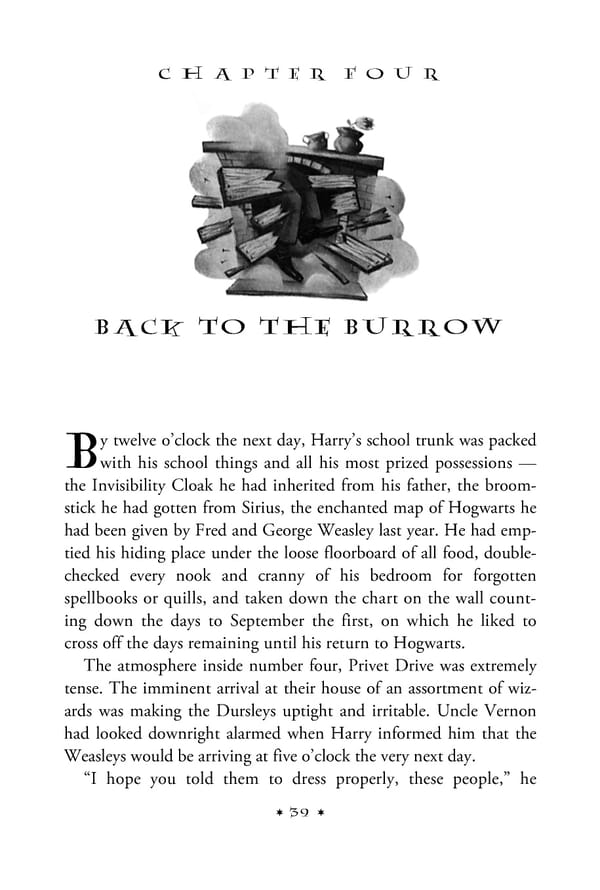 CHAPTER FOUR

BACK TO THE BURROW

By twelve o'clock the next day, Harry's school trunk was packed with his school things and all his most prized possessions — the Invisibility Cloak he had inherited from his father, the broomstick he had gotten from Sirius, the enchanted map of Hogwarts he had been given by Fred and George Weasley last year. He had emptied his hiding place under the loose floorboard of all food, double-checked every nook and cranny of his bedroom for forgotten spellbooks or quills, and taken down the chart on the wall counting down the days to September the first, on which he liked to cross off the days remaining until his return to Hogwarts.

The atmosphere inside number four, Privet Drive was extremely tense. The imminent arrival at their house of an assortment of wizards was making the Dursleys uptight and irritable. Uncle Vernon had looked downright alarmed when Harry informed him that the Weasleys would be arriving at five o'clock the very next day.

"I hope you told them to dress properly, these people," he

* 39 *